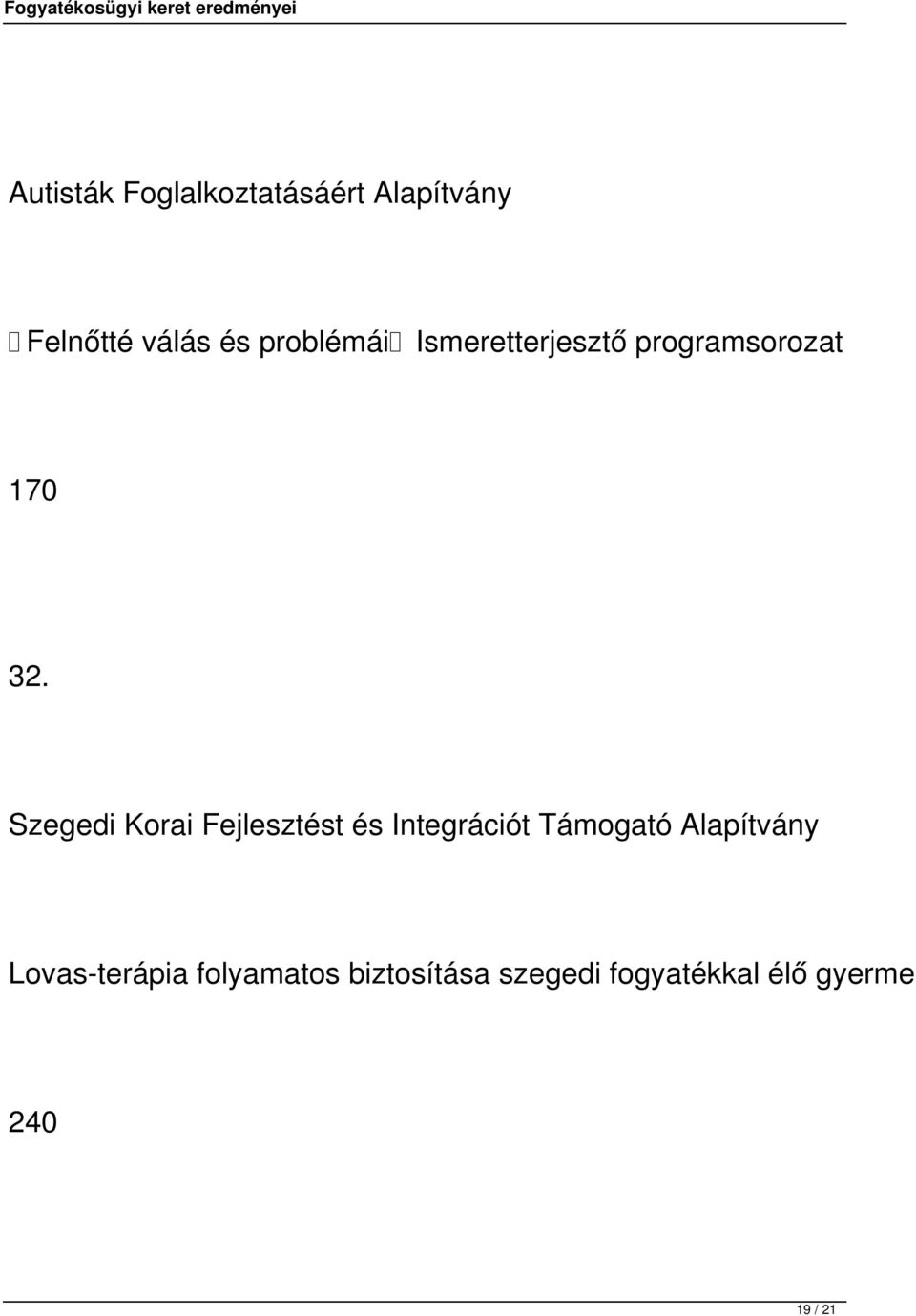 Fogyatékosügyi keret eredményei

Autisták Foglalkoztatásáért Alapítvány

Felnőtté válás és problémái Ismeretterjesztő programsorozat

170

32.

Szegedi Korai Fejlesztést és Integrációt Támogató Alapítvány

Lovas-terápia folyamatos biztosítása szegedi fogyatékkal élő gyerme

240

19 / 21